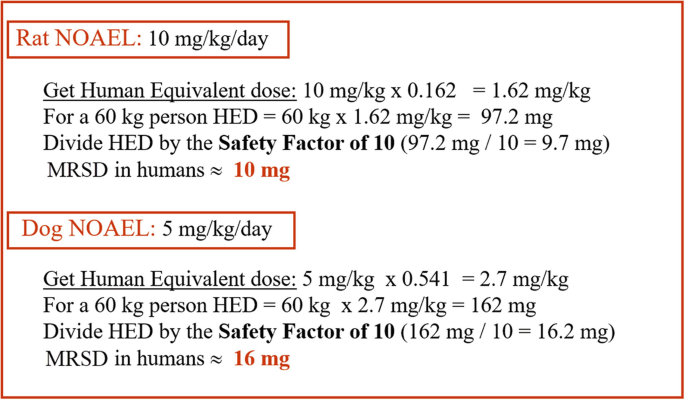 Rat NOAEL: 10 mg/kg/day

Get Human Equivalent dose: 10 mg/kg x 0.162 = 1.62 mg/kg
For a 60 kg person HED = 60 kg x 1.62 mg/kg = 97.2 mg
Divide HED by the Safety Factor of 10 (97.2 mg / 10 = 9.7 mg)
MRSD in humans ≈ 10 mg

Dog NOAEL: 5 mg/kg/day

Get Human Equivalent dose: 5 mg/kg x 0.541 = 2.7 mg/kg
For a 60 kg person HED = 60 kg x 2.7 mg/kg = 162 mg
Divide HED by the Safety Factor of 10 (162 mg / 10 = 16.2 mg)
MRSD in humans ≈ 16 mg